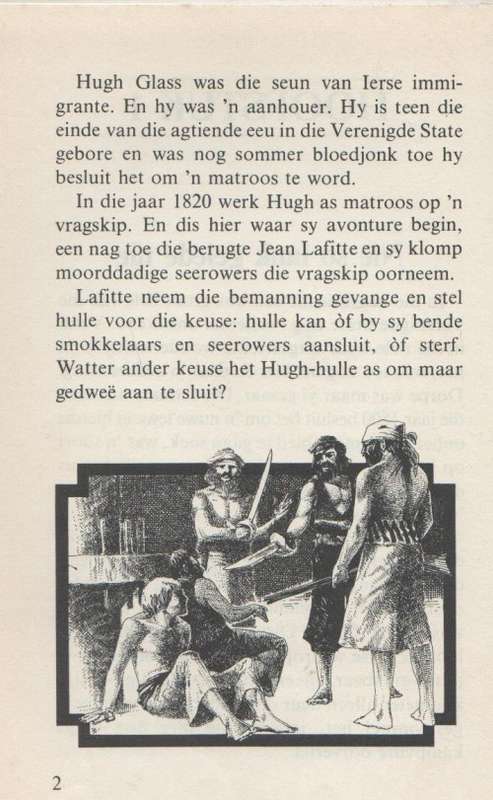 Hugh Glass was die seun van Ierse immigrante. En hy was 'n aanhouer. Hy is teen die einde van die agtiende eeu in die Verenigde State gebore en was nog sommer bloedjonk toe hy besluit het om 'n matroos te word.

In die jaar 1820 werk Hugh as matroos op 'n vragskip. En dis hier waar sy avonture begin, een nag toe die berugte Jean Lafitte en sy klomp moorddadige seerowers die vragskip oorneem.

Lafitte neem die bemanning gevange en stel hulle voor die keuse: hulle kan òf by sy bende smokkelaars en seerowers aansluit, òf sterf. Watter ander keuse het Hugh-hulle as om maar gedweë aan te sluit?

2